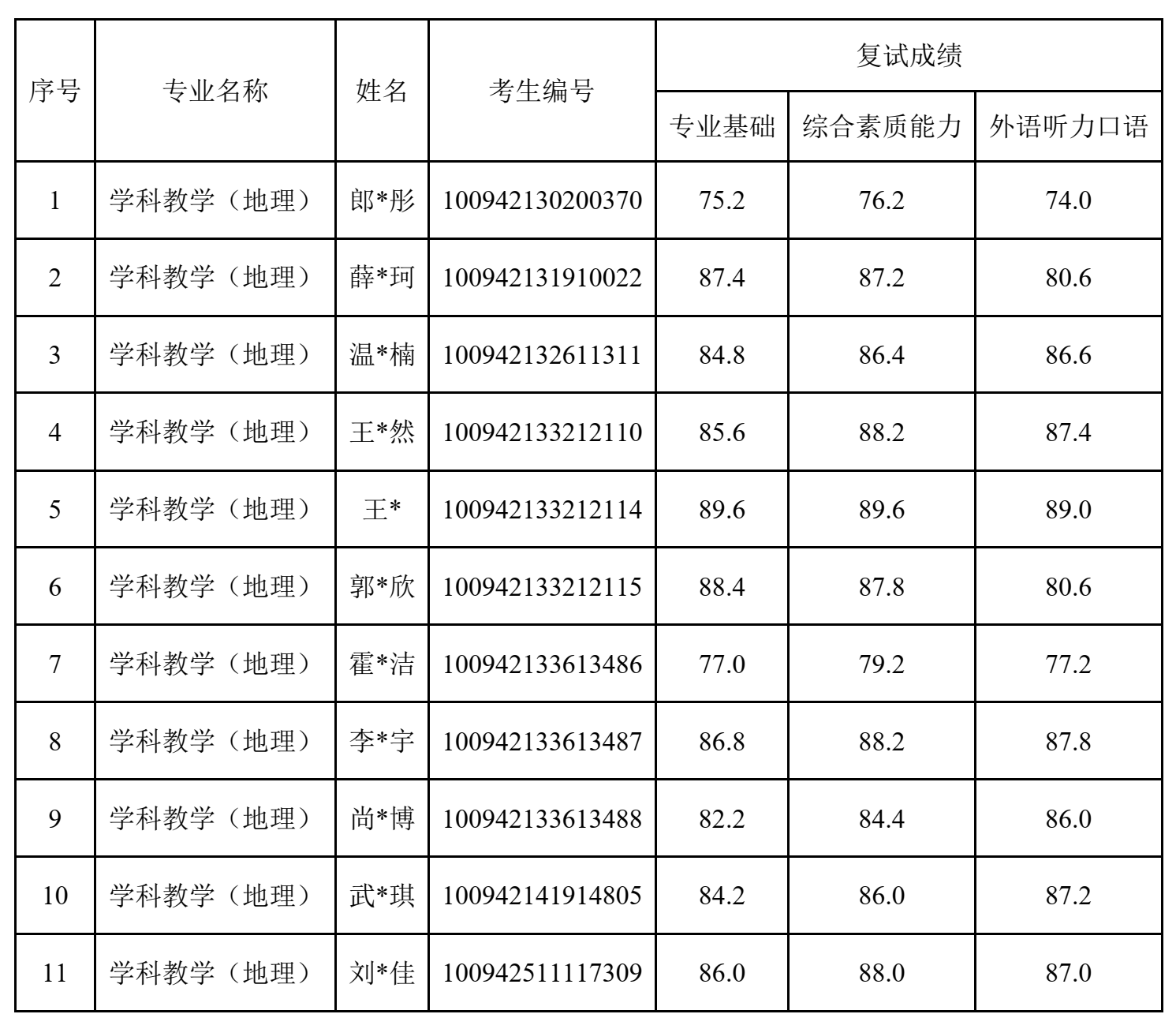 | 序号 | 专业名称 | 姓名 | 考生编号 | 复试成绩 | | |
|---|---|---|---|---|---|---|
| | | | | 专业基础 | 综合素质能力 | 外语听力口语 |
| 1 | 学科教学（地理） | 郎*彤 | 100942130200370 | 75.2 | 76.2 | 74.0 |
| 2 | 学科教学（地理） | 薛*珂 | 100942131910022 | 87.4 | 87.2 | 80.6 |
| 3 | 学科教学（地理） | 温*楠 | 100942132611311 | 84.8 | 86.4 | 86.6 |
| 4 | 学科教学（地理） | 王*然 | 100942133212110 | 85.6 | 88.2 | 87.4 |
| 5 | 学科教学（地理） | 王* | 100942133212114 | 89.6 | 89.6 | 89.0 |
| 6 | 学科教学（地理） | 郭*欣 | 100942133212115 | 88.4 | 87.8 | 80.6 |
| 7 | 学科教学（地理） | 霍*洁 | 100942133613486 | 77.0 | 79.2 | 77.2 |
| 8 | 学科教学（地理） | 李*宇 | 100942133613487 | 86.8 | 88.2 | 87.8 |
| 9 | 学科教学（地理） | 尚*博 | 100942133613488 | 82.2 | 84.4 | 86.0 |
| 10 | 学科教学（地理） | 武*琪 | 100942141914805 | 84.2 | 86.0 | 87.2 |
| 11 | 学科教学（地理） | 刘*佳 | 100942511117309 | 86.0 | 88.0 | 87.0 |